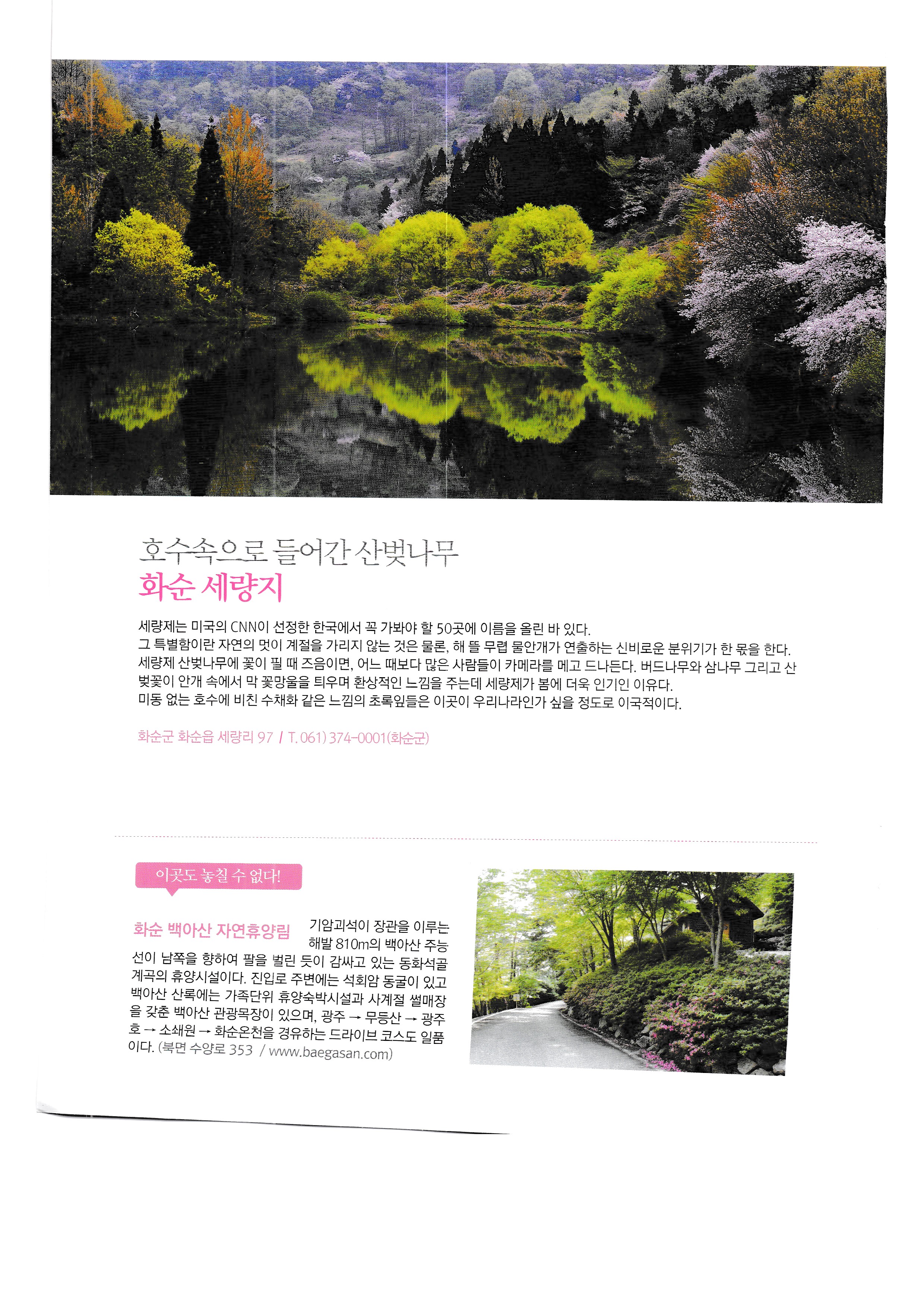 호수속으로 들어간 산벚나무
화순 세량지

세량제는 미국의 CNN이 선정한 한국에서 꼭 가봐야 할 50곳에 이름을 올린 바 있다. 그 특별함이란 자연의 멋이 계절을 가리지 않는 것은 물론, 해 뜰 무렵 물안개가 연출하는 신비로운 분위기가 한 몫을 한다. 세량제 산벚나무에 꽃이 필 때 즈음이면, 어느 때보다 많은 사람들이 카메라를 메고 드나든다. 버드나무와 삼나무 그리고 산벚꽃이 안개 속에서 막 꽃망울을 틔우며 환상적인 느낌을 주는데 세량제가 봄에 더욱 인기인 이유다. 미동 없는 호수에 비친 수채화 같은 느낌의 초록잎들은 이곳이 우리나라인가 싶을 정도로 이국적이다.

화순군 화순읍 세량리 97 / T. 061) 374-0001(화순군)

이곳도 놓칠 수 없다!

화순 백아산 자연휴양림 기암괴석이 장관을 이루는 해발 810m의 백아산 주능선이 남쪽을 향하여 팔을 벌린 듯이 감싸고 있는 동화석골 계곡의 휴양시설이다. 진입로 주변에는 석회암 동굴이 있고 백아산 산록에는 가족단위 휴양숙박시설과 사계절 썰매장을 갖춘 백아산 관광목장이 있으며, 광주 → 무등산 → 광주호 → 소쇄원 → 화순온천을 경유하는 드라이브 코스도 일품이다. (북면 수양로 353 / www.baegasan.com)